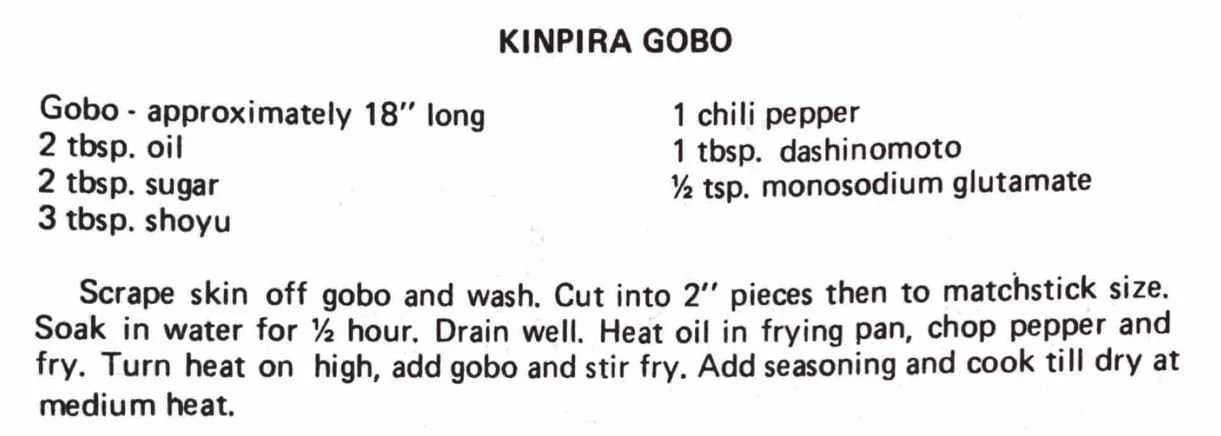 KINPIRA GOBO

Gobo - approximately 18" long
2 tbsp. oil
2 tbsp. sugar
3 tbsp. shoyu

1 chili pepper
1 tbsp. dashinomoto
½ tsp. monosodium glutamate

Scrape skin off gobo and wash. Cut into 2" pieces then to matchstick size. Soak in water for ½ hour. Drain well. Heat oil in frying pan, chop pepper and fry. Turn heat on high, add gobo and stir fry. Add seasoning and cook till dry at medium heat.